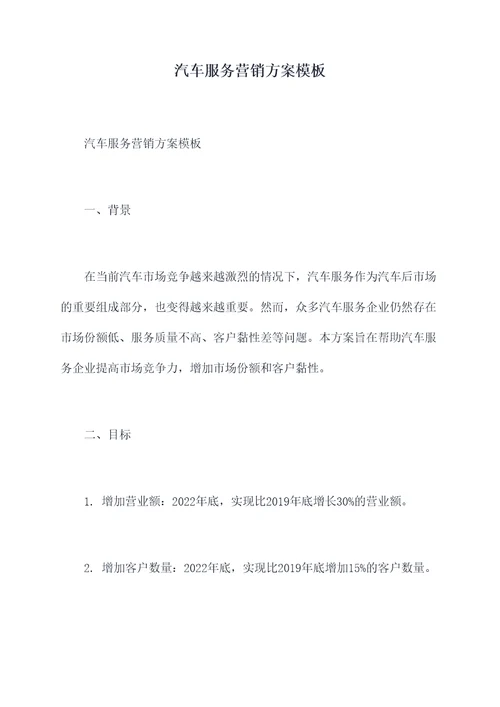 汽车服务营销方案模板

汽车服务营销方案模板

一、背景

在当前汽车市场竞争越来越激烈的情况下，汽车服务作为汽车后市场的重要组成部分，也变得越来越重要。然而，众多汽车服务企业仍然存在市场份额低、服务质量不高、客户黏性差等问题。本方案旨在帮助汽车服务企业提高市场竞争力，增加市场份额和客户黏性。

二、目标

1. 增加营业额：2022年底，实现比2019年底增长30%的营业额。

2. 增加客户数量：2022年底，实现比2019年底增加15%的客户数量。